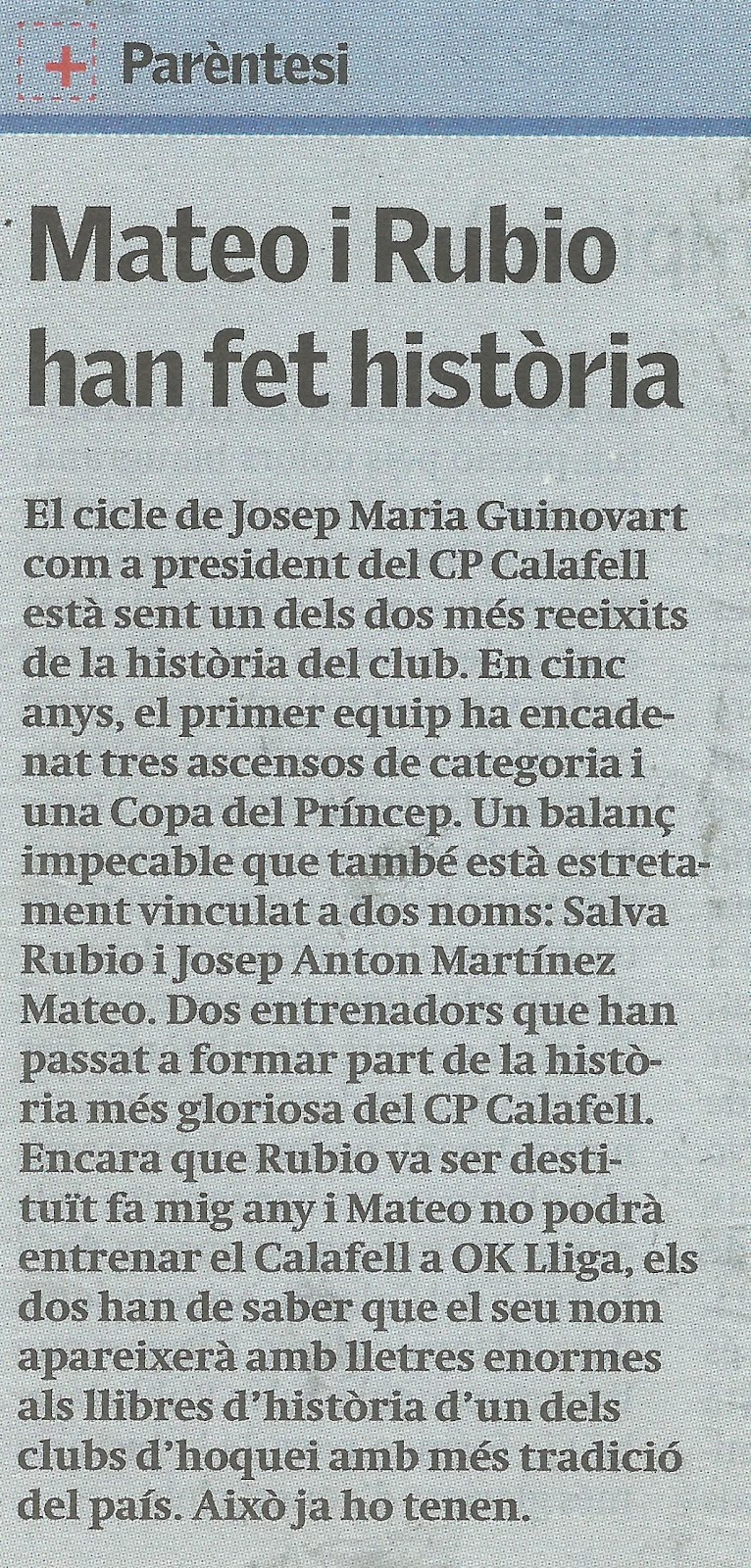 + Parèntesi

Mateo i Rubio han fet història

El cicle de Josep Maria Guinovart com a president del CP Calafell està sent un dels dos més reeixits de la història del club. En cinc anys, el primer equip ha encadenat tres ascensos de categoria i una Copa del Príncep. Un balanç impecable que també està estretament vinculat a dos noms: Salva Rubio i Josep Anton Martínez Mateo. Dos entrenadors que han passat a formar part de la història més gloriosa del CP Calafell. Encara que Rubio va ser destituït fa mig any i Mateo no podrà entrenar el Calafell a OK Lliga, els dos han de saber que el seu nom apareixerà amb lletres enormes als llibres d'història d'un dels clubs d'hoquei amb més tradició del país. Això ja ho tenen.